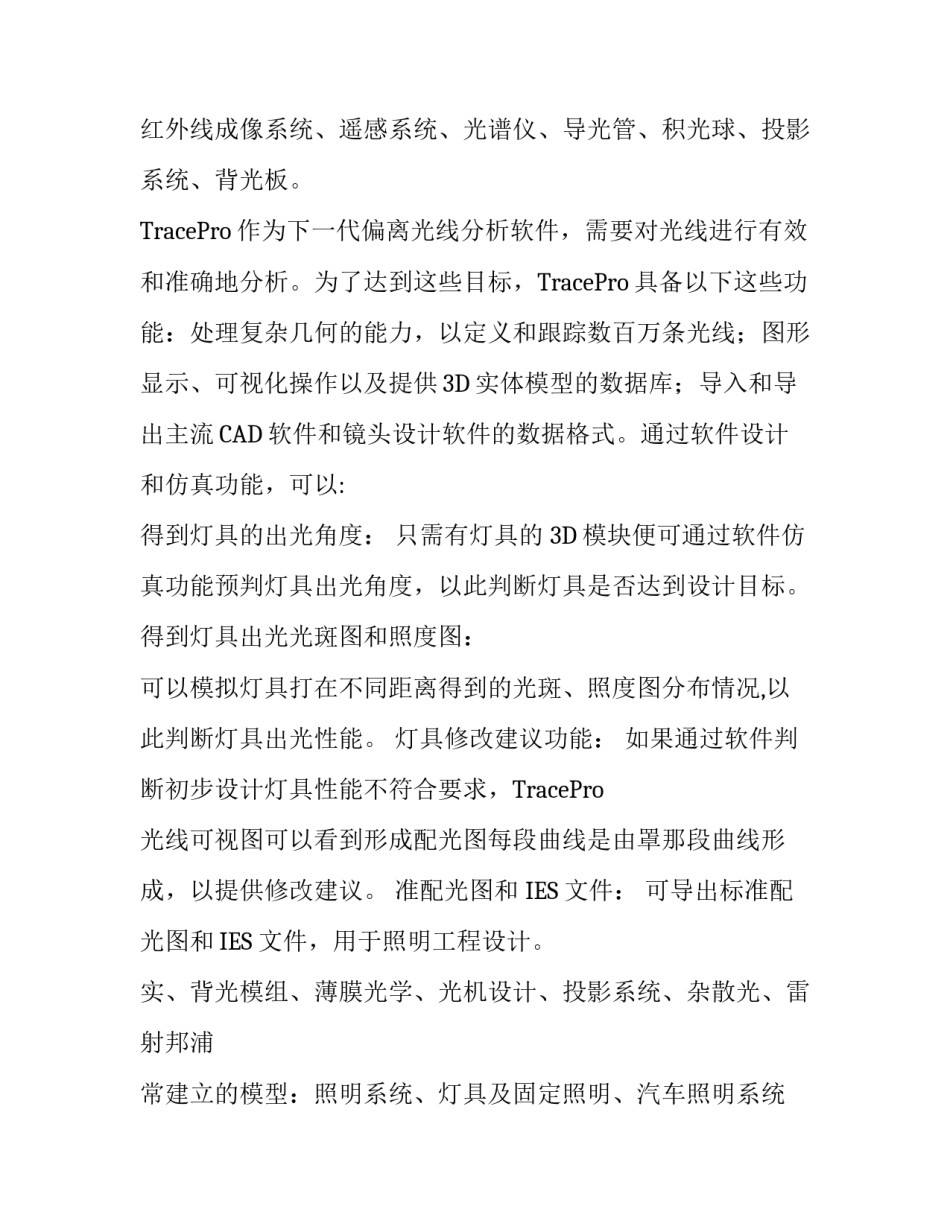 红外线成像系统、遥感系统、光谱仪、导光管、积光球、投影系统、背光板。

TracePro 作为下一代偏离光线分析软件，需要对光线进行有效和准确地分析。为了达到这些目标，TracePro 具备以下这些功能：处理复杂几何的能力，以定义和跟踪数百万条光线；图形显示、可视化操作以及提供 3D 实体模型的数据库；导入和导出主流 CAD 软件和镜头设计软件的数据格式。通过软件设计和仿真功能，可以:

得到灯具的出光角度： 只需有灯具的 3D 模块便可通过软件仿真功能预判灯具出光角度，以此判断灯具是否达到设计目标。

得到灯具出光光斑图和照度图：

可以模拟灯具打在不同距离得到的光斑、照度图分布情况,以此判断灯具出光性能。 灯具修改建议功能： 如果通过软件判断初步设计灯具性能不符合要求，TracePro

光线可视图可以看到形成配光图每段曲线是由罩那段曲线形成，以提供修改建议。 准配光图和 IES 文件： 可导出标准配光图和 IES 文件，用于照明工程设计。

实、背光模组、薄膜光学、光机设计、投影系统、杂散光、雷射邦浦

常建立的模型：照明系统、灯具及固定照明、汽车照明系统